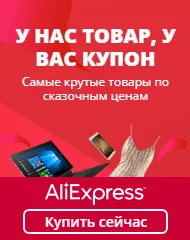 У НАС ТОВАР, У ВАС КУПОН

Самые крутые товары по сказочным ценам

AliExpress™

Купить сейчас